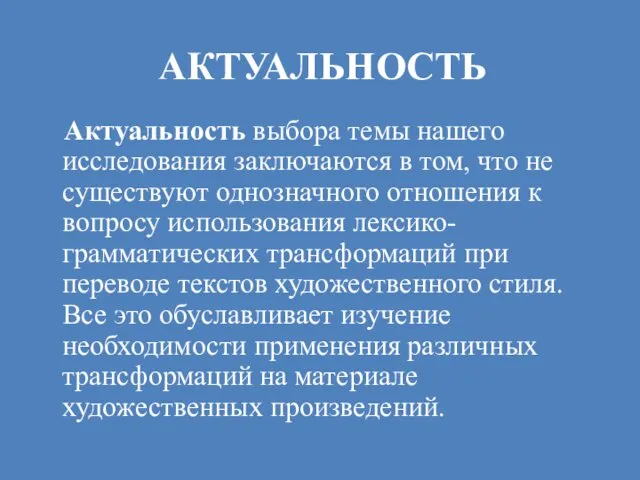 АКТУАЛЬНОСТЬ

Актуальность выбора темы нашего исследования заключаются в том, что не существуют однозначного отношения к вопросу использования лексико-грамматических трансформаций при переводе текстов художественного стиля. Все это обуславливает изучение необходимости применения различных трансформаций на материале художественных произведений.